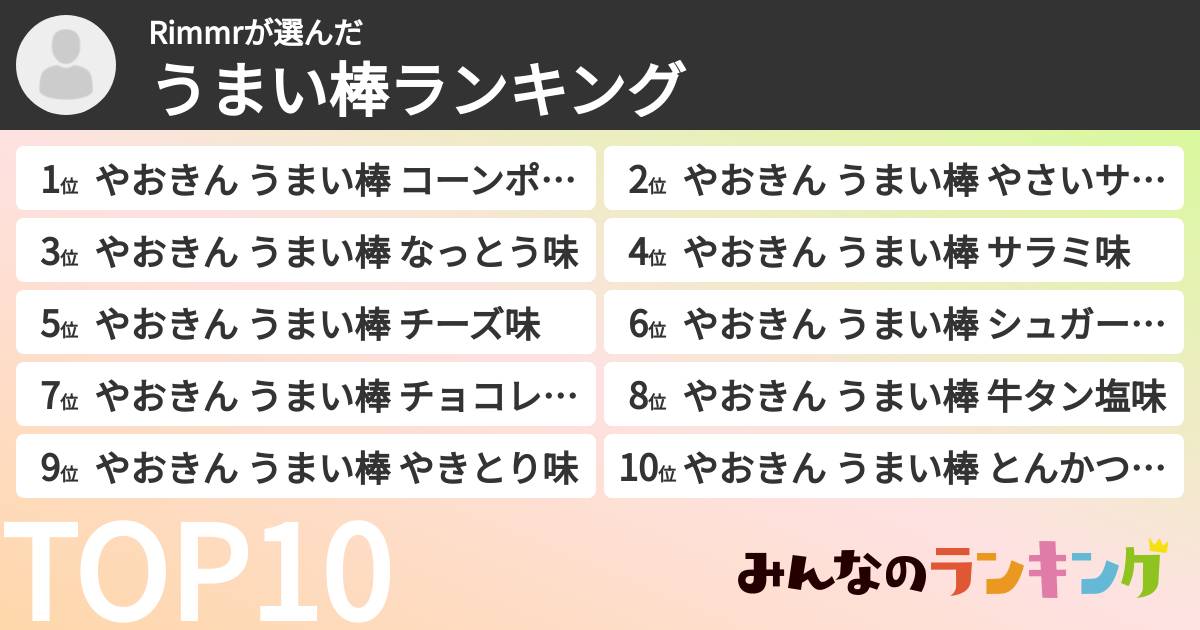 Rimmrが選んだ
うまい棒ランキング

1位 やおきん うまい棒 コーンポ…
2位 やおきん うまい棒 やさいサ…
3位 やおきん うまい棒 なっとう味
4位 やおきん うまい棒 サラミ味
5位 やおきん うまい棒 チーズ味
6位 やおきん うまい棒 シュガー…
7位 やおきん うまい棒 チョコレ…
8位 やおきん うまい棒 牛タン塩味
9位 やおきん うまい棒 やきとり味
10位 やおきん うまい棒 とんかつ…

TOP10

みんなのランキング